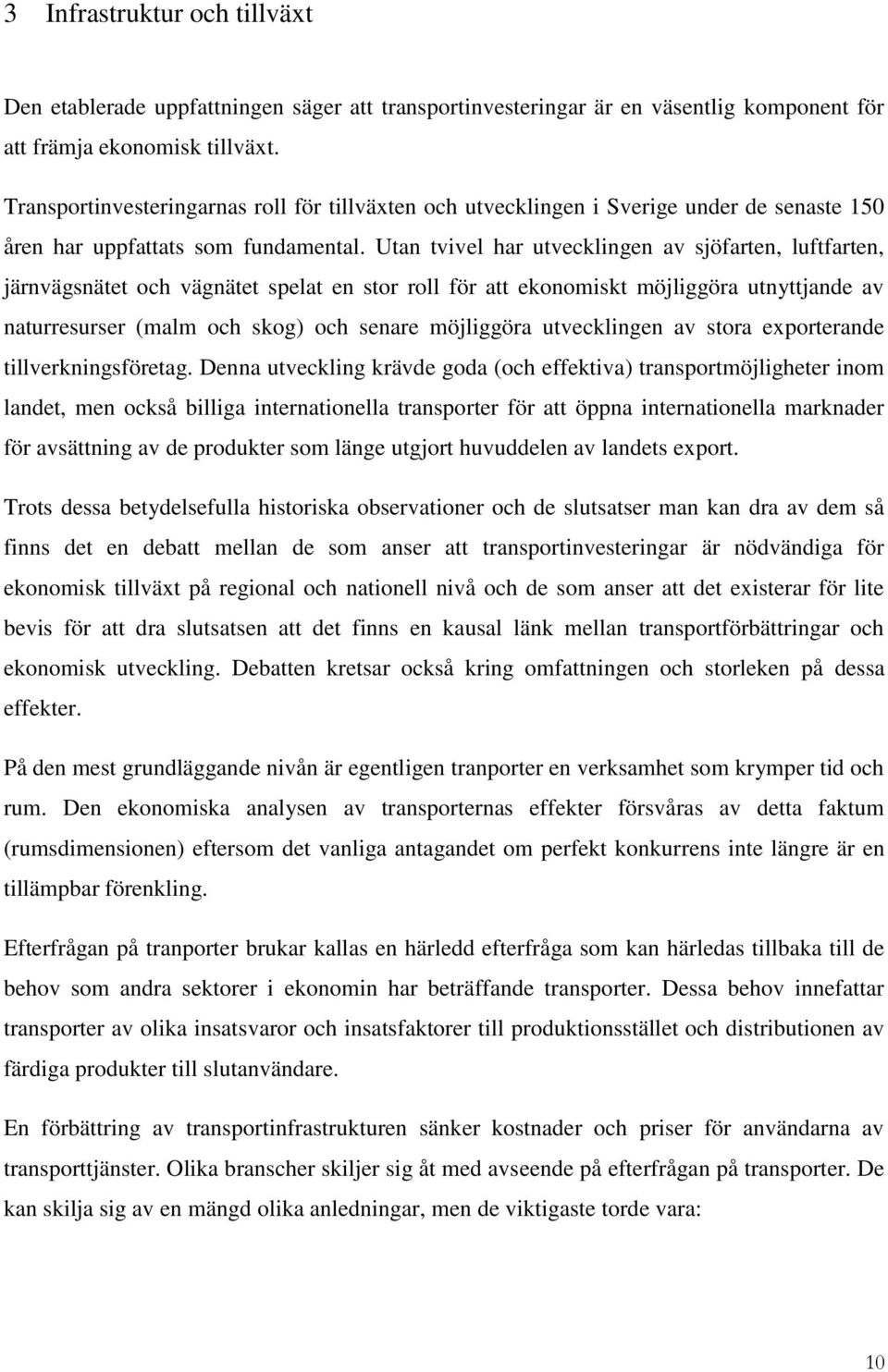 3 Infrastruktur och tillväxt

Den etablerade uppfattningen säger att transportinvesteringar är en väsentlig komponent för att främja ekonomisk tillväxt.

Transportinvesteringarnas roll för tillväxten och utvecklingen i Sverige under de senaste 150 åren har uppfattats som fundamental. Utan tvivel har utvecklingen av sjöfarten, luftfarten, järnvägsnätet och vägnätet spelat en stor roll för att ekonomiskt möjliggöra utnyttjande av naturresurser (malm och skog) och senare möjliggöra utvecklingen av stora exporterande tillverkningsföretag. Denna utveckling krävde goda (och effektiva) transportmöjligheter inom landet, men också billiga internationella transporter för att öppna internationella marknader för avsättning av de produkter som länge utgjort huvuddelen av landets export.

Trots dessa betydelsefulla historiska observationer och de slutsatser man kan dra av dem så finns det en debatt mellan de som anser att transportinvesteringar är nödvändiga för ekonomisk tillväxt på regional och nationell nivå och de som anser att det existerar för lite bevis för att dra slutsatsen att det finns en kausal länk mellan transportförbättringar och ekonomisk utveckling. Debatten kretsar också kring omfattningen och storleken på dessa effekter.

På den mest grundläggande nivån är egentligen tranporter en verksamhet som krymper tid och rum. Den ekonomiska analysen av transporternas effekter försvåras av detta faktum (rumsdimensionen) eftersom det vanliga antagandet om perfekt konkurrens inte längre är en tillämpbar förenkling.

Efterfrågan på tranporter brukar kallas en härledd efterfråga som kan härledas tillbaka till de behov som andra sektorer i ekonomin har beträffande transporter. Dessa behov innefattar transporter av olika insatsvaror och insatsfaktorer till produktionsstället och distributionen av färdiga produkter till slutanvändare.

En förbättring av transportinfrastrukturen sänker kostnader och priser för användarna av transporttjänster. Olika branscher skiljer sig åt med avseende på efterfrågan på transporter. De kan skilja sig av en mängd olika anledningar, men de viktigaste torde vara:

10